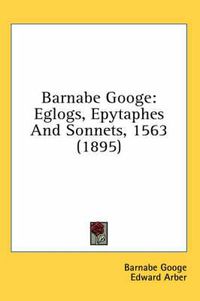 Barnabe Googe: Eglogs, Epytaphes And Sonnets, 1563 (1895)

Barnabe Googe
Edward Arber